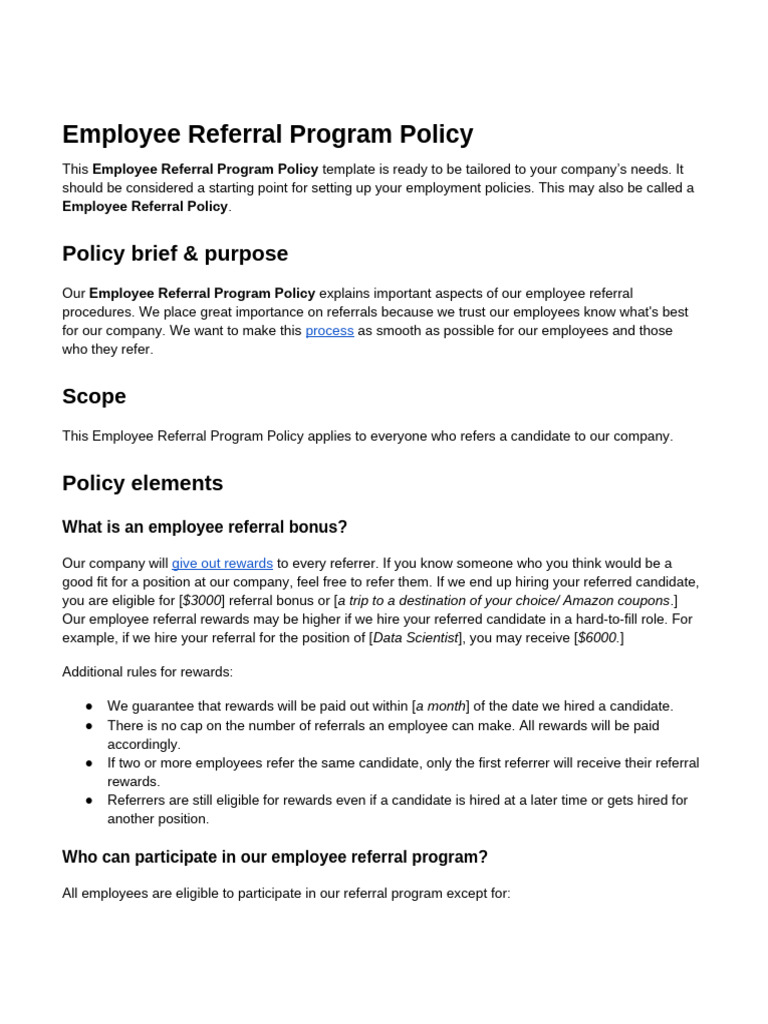 Employee Referral Program Policy

This Employee Referral Program Policy template is ready to be tailored to your company's needs. It should be considered a starting point for setting up your employment policies. This may also be called a Employee Referral Policy.

Policy brief & purpose

Our Employee Referral Program Policy explains important aspects of our employee referral procedures. We place great importance on referrals because we trust our employees know what's best for our company. We want to make this process as smooth as possible for our employees and those who they refer.

Scope

This Employee Referral Program Policy applies to everyone who refers a candidate to our company.

Policy elements

What is an employee referral bonus?

Our company will give out rewards to every referrer. If you know someone who you think would be a good fit for a position at our company, feel free to refer them. If we end up hiring your referred candidate, you are eligible for [$3000] referral bonus or [a trip to a destination of your choice/ Amazon coupons.] Our employee referral rewards may be higher if we hire your referred candidate in a hard-to-fill role. For example, if we hire your referral for the position of [Data Scientist], you may receive [$6000.]

Additional rules for rewards:

● We guarantee that rewards will be paid out within [a month] of the date we hired a candidate.
● There is no cap on the number of referrals an employee can make. All rewards will be paid accordingly.
● If two or more employees refer the same candidate, only the first referrer will receive their referral rewards.
● Referrers are still eligible for rewards even if a candidate is hired at a later time or gets hired for another position.

Who can participate in our employee referral program?

All employees are eligible to participate in our referral program except for: